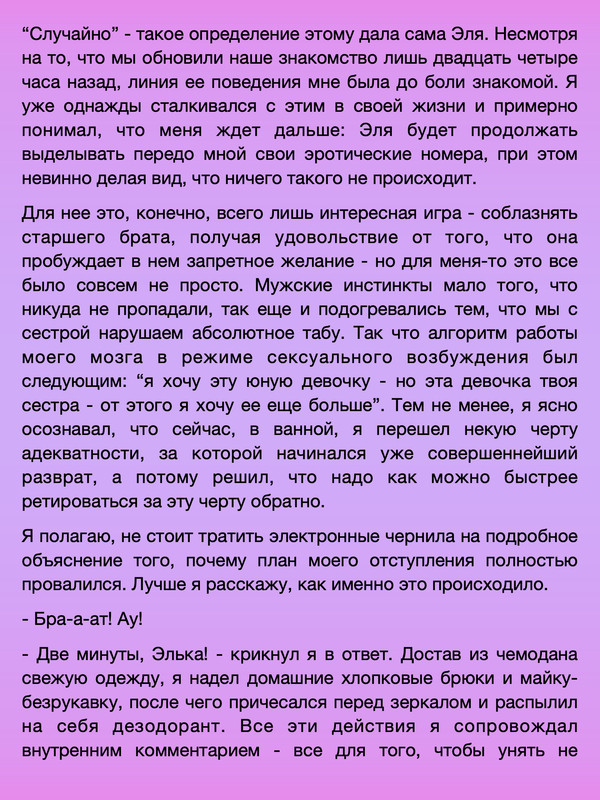 “Случайно” - такое определение этому дала сама Эля. Несмотря на то, что мы обновили наше знакомство лишь двадцать четыре часа назад, линия ее поведения мне была до боли знакомой. Я уже однажды сталкивался с этим в своей жизни и примерно понимал, что меня ждет дальше: Эля будет продолжать выделывать передо мной свои эротические номера, при этом невинно делая вид, что ничего такого не происходит.

Для нее это, конечно, всего лишь интересная игра - соблазнять старшего брата, получая удовольствие от того, что она пробуждает в нем запретное желание - но для меня-то это все было совсем не просто. Мужские инстинкты мало того, что никуда не пропадали, так еще и подогревались тем, что мы с сестрой нарушаем абсолютное табу. Так что алгоритм работы моего мозга в режиме сексуального возбуждения был следующим: “я хочу эту юную девочку - но эта девочка твоя сестра - от этого я хочу ее еще больше”. Тем не менее, я ясно осознавал, что сейчас, в ванной, я перешел некую черту адекватности, за которой начинался уже совершеннейший разврат, а потому решил, что надо как можно быстрее ретироваться за эту черту обратно.

Я полагаю, не стоит тратить электронные чернила на подробное объяснение того, почему план моего отступления полностью провалился. Лучше я расскажу, как именно это происходило.

- Бра-а-ат! Ау!

- Две минуты, Элька! - крикнул я в ответ. Достав из чемодана свежую одежду, я надел домашние хлопковые брюки и майку-безрукавку, после чего причесался перед зеркалом и распылил на себя дезодорант. Все эти действия я сопровождал внутренним комментарием - все для того, чтобы унять не